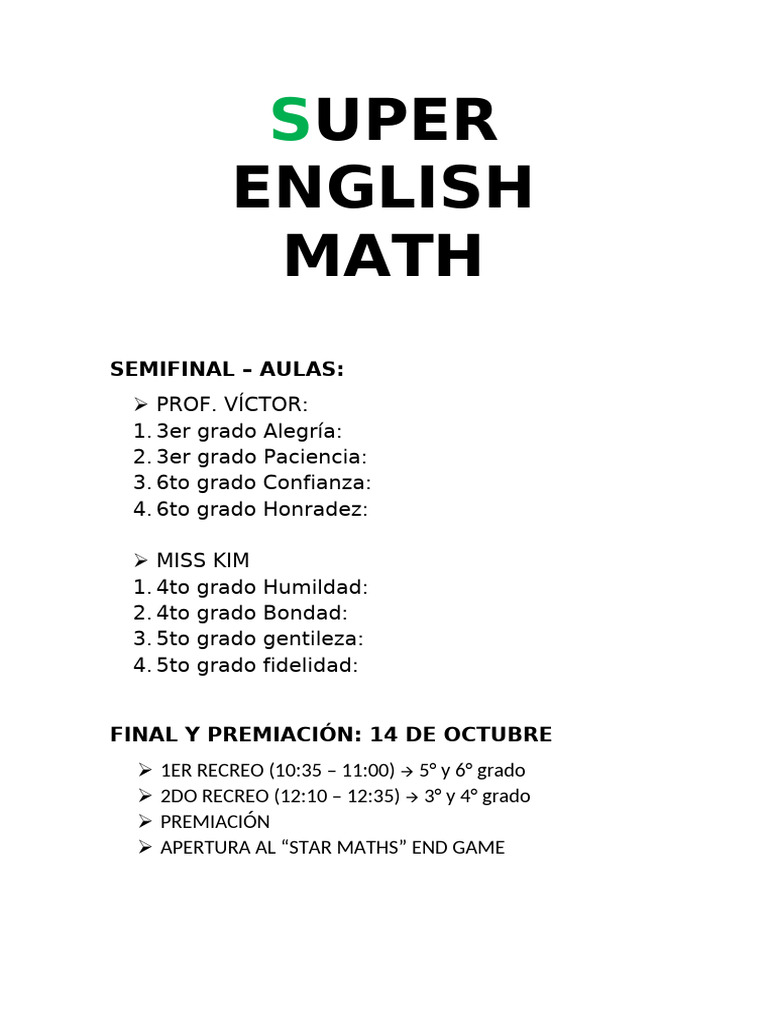 SUPER ENGLISH MATH

SEMIFINAL – AULAS:

➢ PROF. VÍCTOR:
1. 3er grado Alegría:
2. 3er grado Paciencia:
3. 6to grado Confianza:
4. 6to grado Honradez:

➢ MISS KIM
1. 4to grado Humildad:
2. 4to grado Bondad:
3. 5to grado gentileza:
4. 5to grado fidelidad:

FINAL Y PREMIACIÓN: 14 DE OCTUBRE

➢ 1ER RECREO (10:35 – 11:00) → 5° y 6° grado
➢ 2DO RECREO (12:10 – 12:35) → 3° y 4° grado
➢ PREMIACIÓN
➢ APERTURA AL “STAR MATHS” END GAME